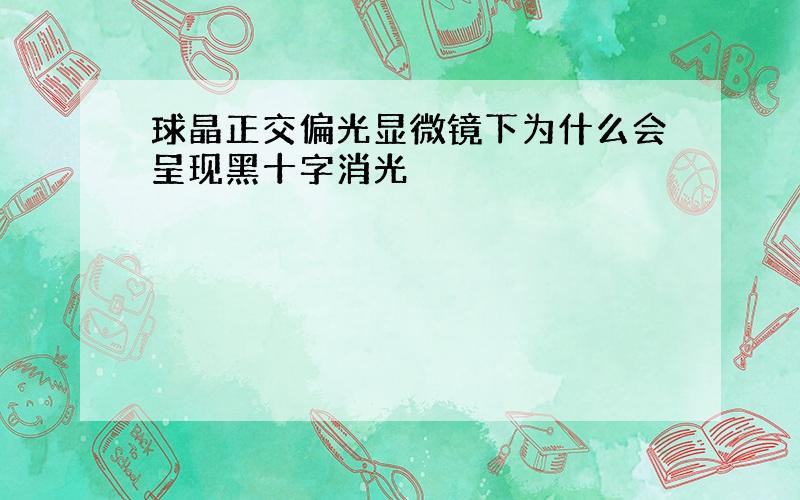 球晶正交偏光显微镜下为什么会呈现黑十字消光

ABC

Back to School